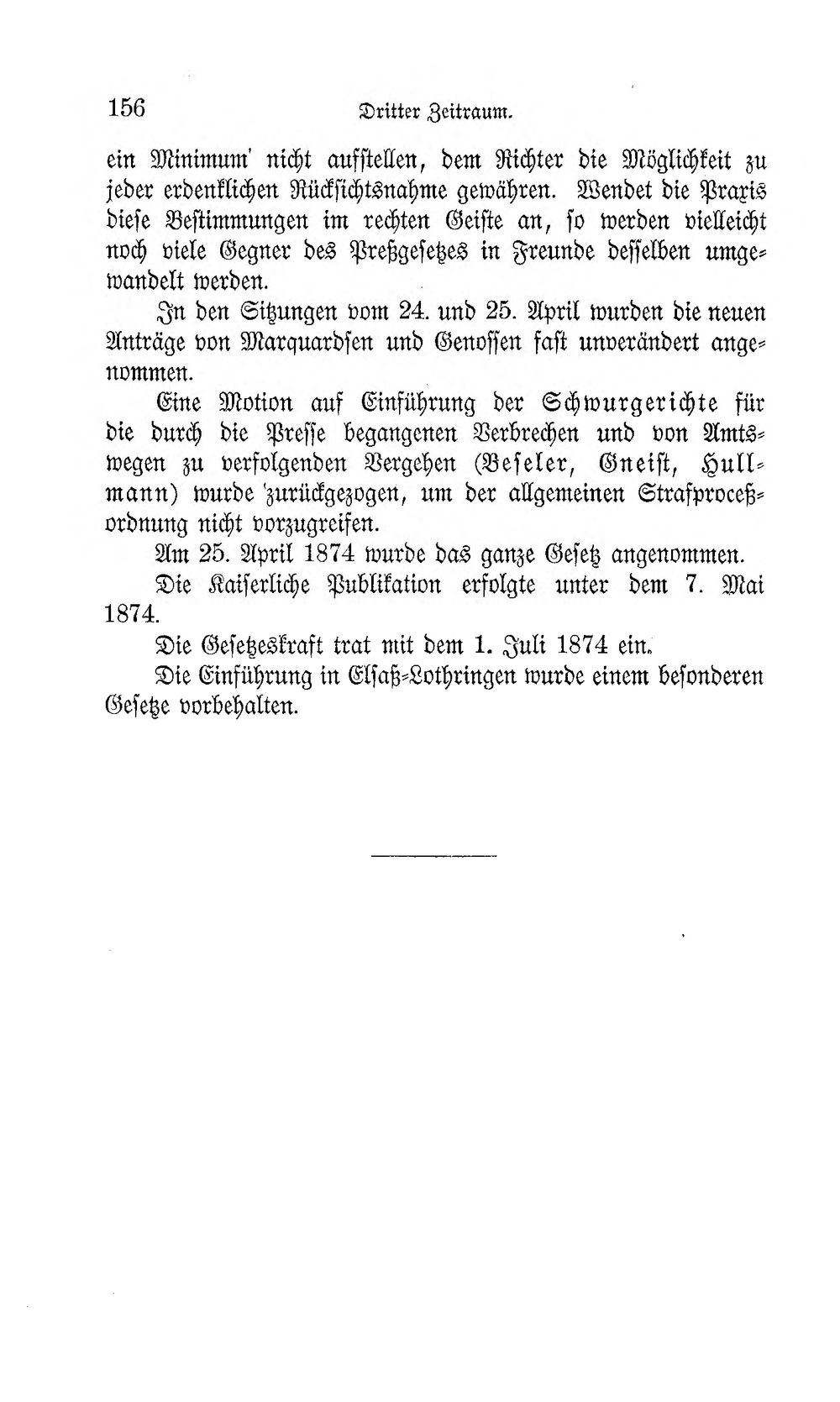 156 Dritter Zeitraum.

ein Minimum' nicht aufstellen, dem Richter die Möglichkeit zu jeder erdenklichen Rücksichtsnahme gewähren. Wendet die Praxis diese Bestimmungen im rechten Geiste an, so werden vielleicht noch viele Gegner des Preßgesetzes in Freunde desselben umgewandelt werden.

In den Sitzungen vom 24. und 25. April wurden die neuen Anträge von Marquardsen und Genossen fast unverändert angenommen.

Eine Motion auf Einführung der Schwurgerichte für die durch die Presse begangenen Verbrechen und von Amtswegen zu verfolgenden Vergehen (Beseler, Gneist, Hullmann) wurde 'zurückgezogen, um der allgemeinen Strafproceßordnung nicht vorzugreifen.

Am 25. April 1874 wurde das ganze Gesetz angenommen.

Die Kaiserliche Publikation erfolgte unter dem 7. Mai 1874.

Die Gesetzeskraft trat mit dem 1. Juli 1874 ein.

Die Einführung in Elsaß-Lothringen wurde einem besonderen Gesetze vorbehalten.